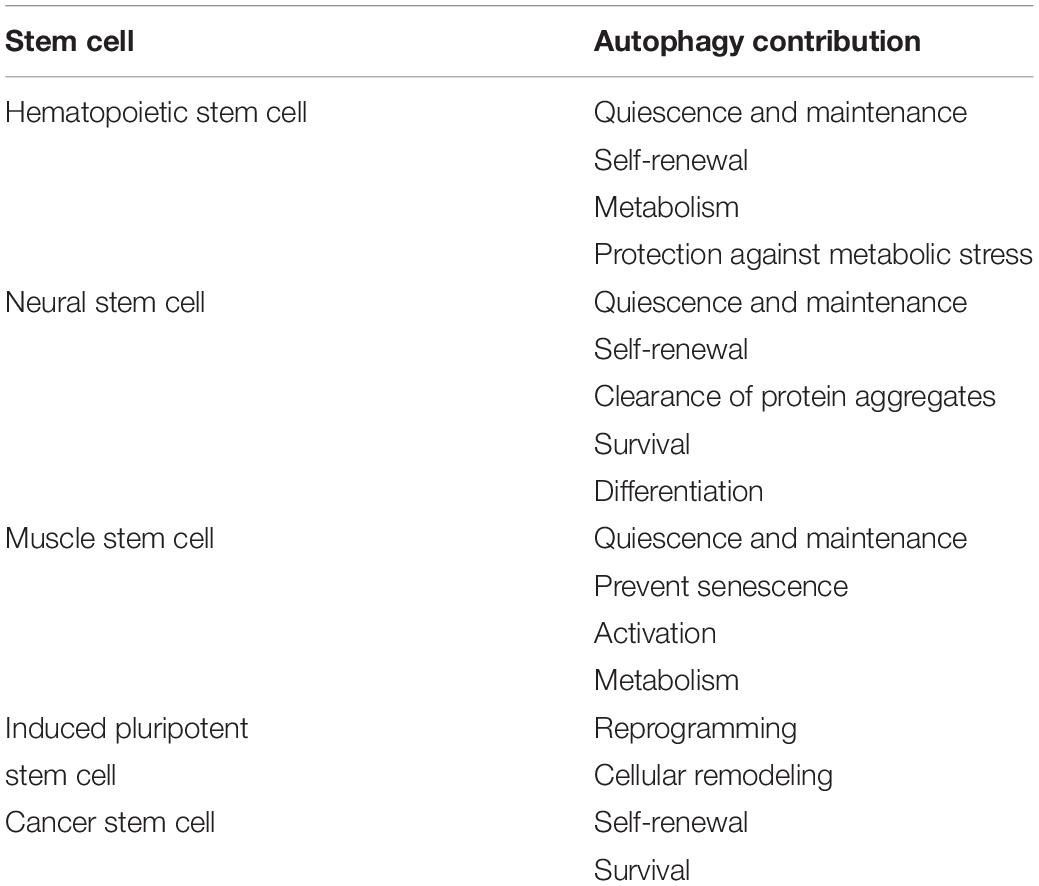 | Stem cell | Autophagy contribution |
|---|---|
| Hematopoietic stem cell | Quiescence and maintenance |
| | Self-renewal |
| | Metabolism |
| | Protection against metabolic stress |
| Neural stem cell | Quiescence and maintenance |
| | Self-renewal |
| | Clearance of protein aggregates |
| | Survival |
| | Differentiation |
| Muscle stem cell | Quiescence and maintenance |
| | Prevent senescence |
| | Activation |
| | Metabolism |
| Induced pluripotent | Reprogramming |
| stem cell | Cellular remodeling |
| Cancer stem cell | Self-renewal |
| | Survival |